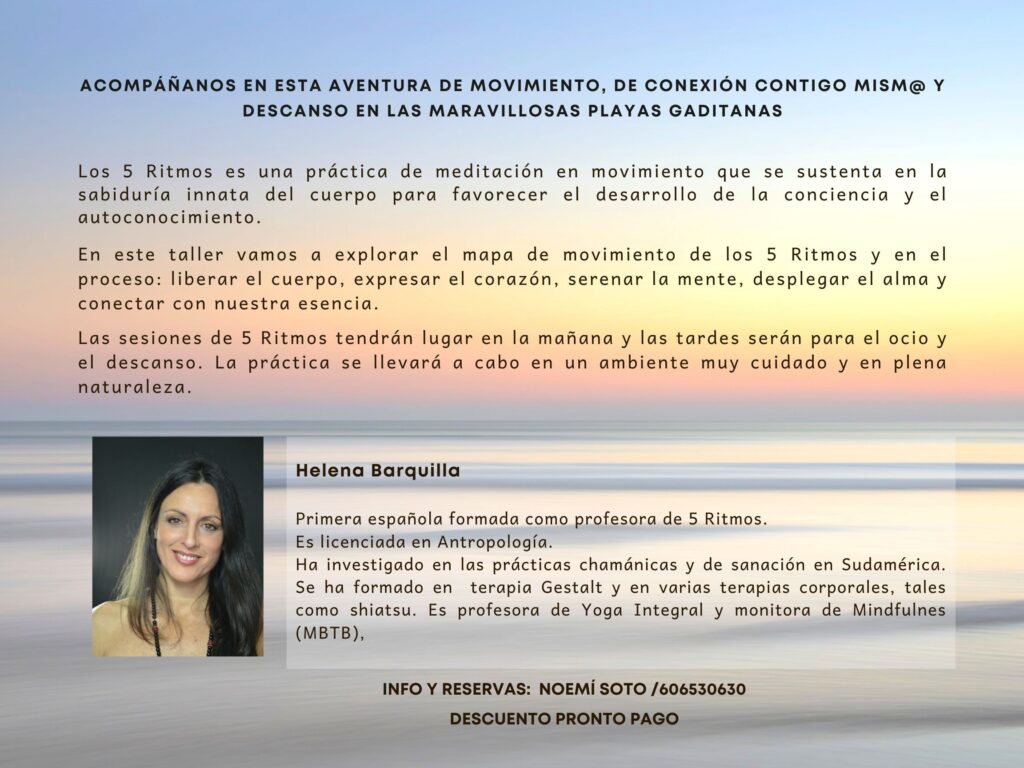 ACOMPÁÑANOS EN ESTA AVENTURA DE MOVIMIENTO, DE CONEXIÓN CONTIGO MISM@ Y DESCANSO EN LAS MARAVILLOSAS PLAYAS GADITANAS

Los 5 Ritmos es una práctica de meditación en movimiento que se sustenta en la sabiduría innata del cuerpo para favorecer el desarrollo de la conciencia y el autoconocimiento.

En este taller vamos a explorar el mapa de movimiento de los 5 Ritmos y en el proceso: liberar el cuerpo, expresar el corazón, serenar la mente, desplegar el alma y conectar con nuestra esencia.

Las sesiones de 5 Ritmos tendrán lugar en la mañana y las tardes serán para el ocio y el descanso. La práctica se llevará a cabo en un ambiente muy cuidado y en plena naturaleza.

Helena Barquilla

Primera española formada como profesora de 5 Ritmos.
Es licenciada en Antropología.
Ha investigado en las prácticas chamánicas y de sanación en Sudamérica.
Se ha formado en terapia Gestalt y en varias terapias corporales, tales como shiatsu. Es profesora de Yoga Integral y monitora de Mindfulnes (MBTB),

INFO Y RESERVAS: NOEMÍ SOTO /606530630

DESCUENTO PRONTO PAGO